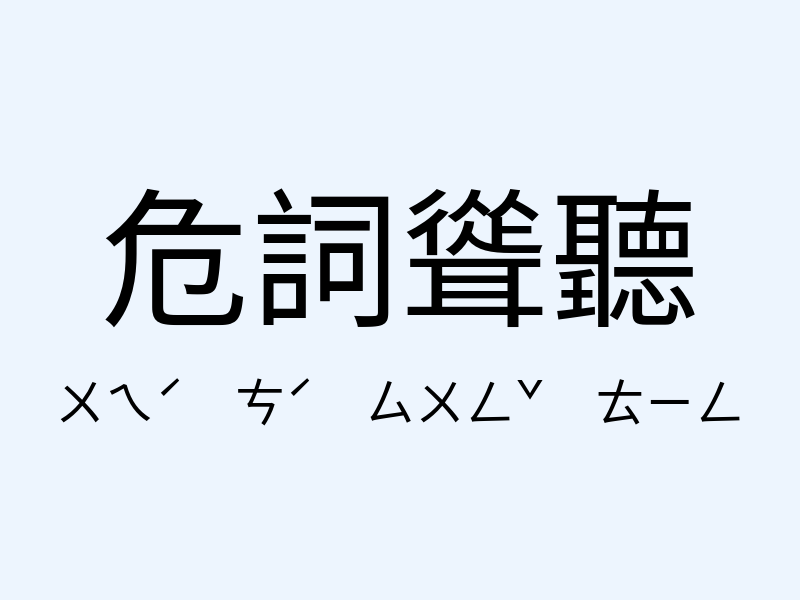 危詞聳聽

ㄨㄟˊ ㄘˊ ㄙㄨㄥˇ ㄊㄧㄥ